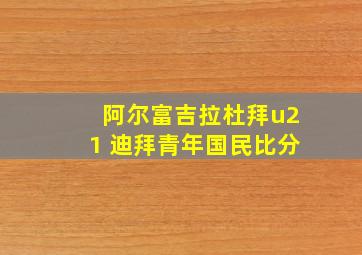 阿尔富吉拉杜拜u21 迪拜青年国民比分